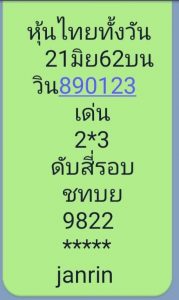 หุ้นไทยทั้งวัน
21มิย62บน
วิน890123
เด่น
2*3
ดับสี่รอบ
ชทบย
9822
*****
janrin